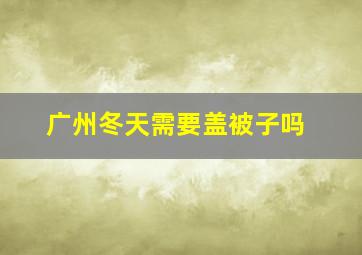 广州冬天需要盖被子吗